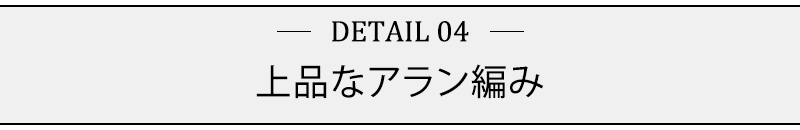 — DETAIL 04 —

上品なアラン編み